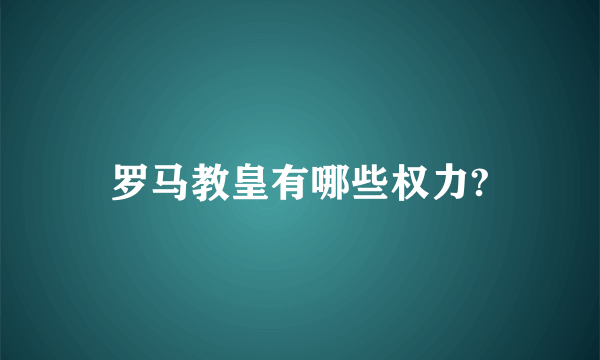 罗马教皇有哪些权力?